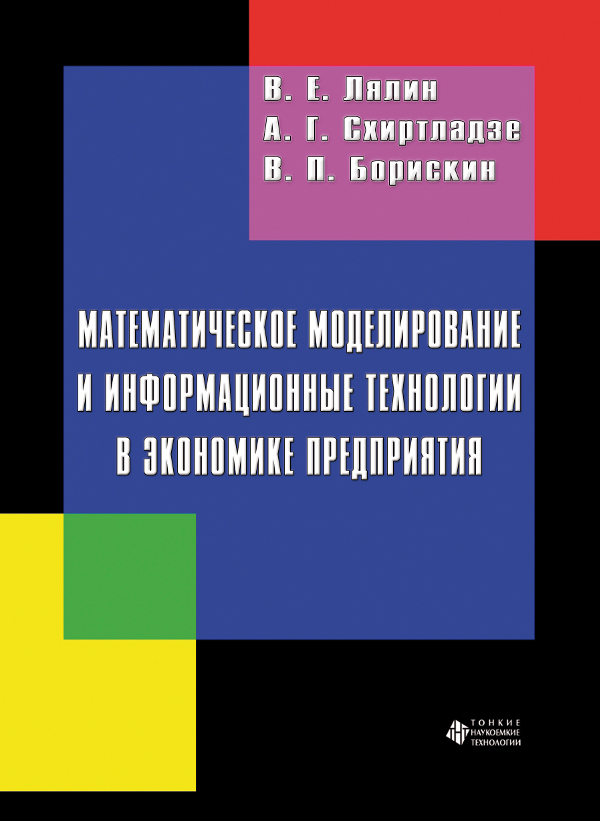 В. Е. Лялин
А. Г. Схиртладзе
В. П. Борискин

МАТЕМАТИЧЕСКОЕ МОДЕЛИРОВАНИЕ И ИНФОРМАЦИОННЫЕ ТЕХНОЛОГИИ В ЭКОНОМИКЕ ПРЕДПРИЯТИЯ

ТОНКИЕ НАУКОЕМКИЕ ТЕХНОЛОГИИ